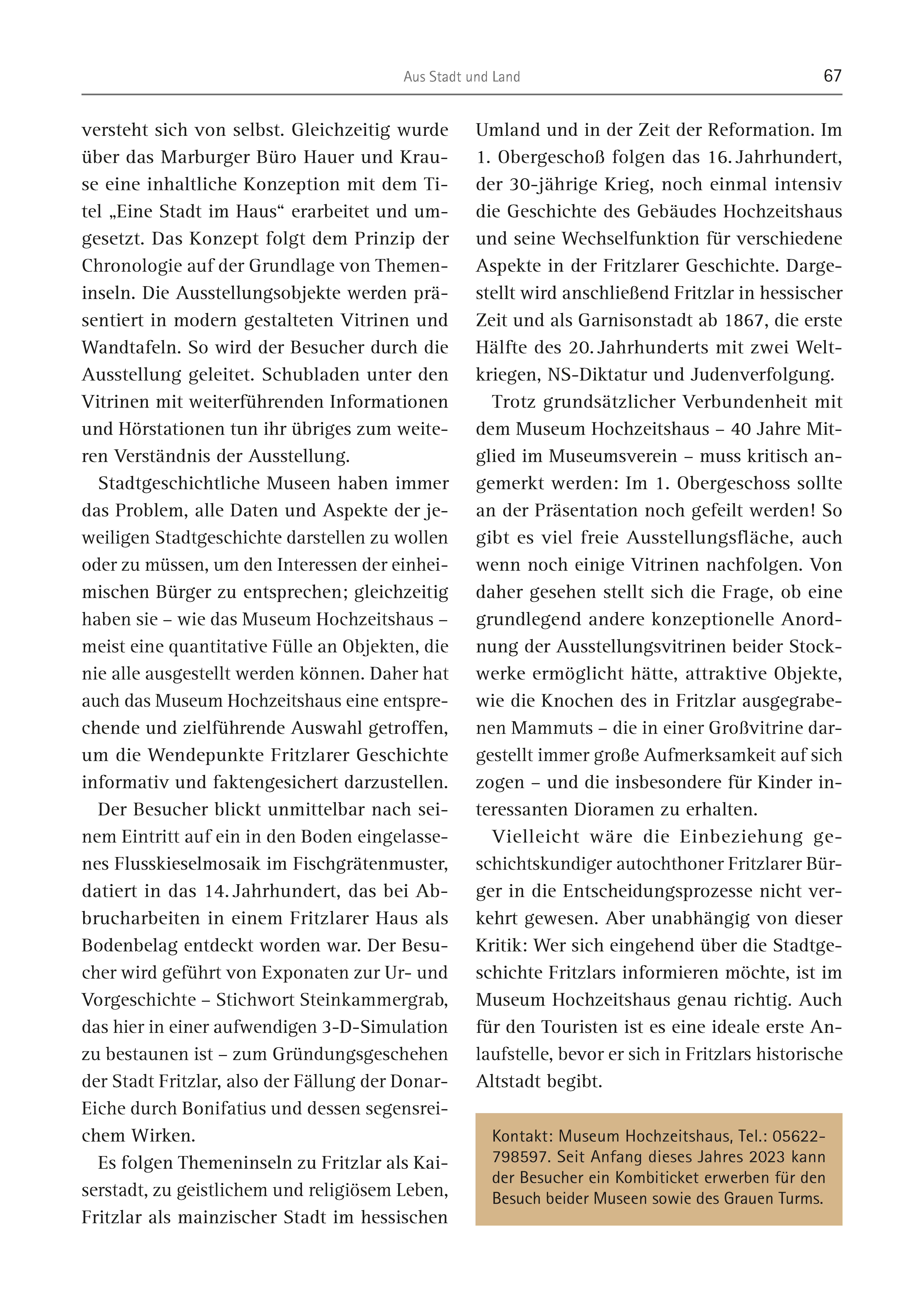 Aus Stadt und Land

67

versteht sich von selbst. Gleichzeitig wurde über das Marburger Büro Hauer und Krause eine inhaltliche Konzeption mit dem Titel „Eine Stadt im Haus“ erarbeitet und umgesetzt. Das Konzept folgt dem Prinzip der Chronologie auf der Grundlage von Themeninseln. Die Ausstellungsobjekte werden präsentiert in modern gestalteten Vitrinen und Wandtafeln. So wird der Besucher durch die Ausstellung geleitet. Schubladen unter den Vitrinen mit weiterführenden Informationen und Hörstationen tun ihr übriges zum weiteren Verständnis der Ausstellung.

Stadtgeschichtliche Museen haben immer das Problem, alle Daten und Aspekte der jeweiligen Stadtgeschichte darstellen zu wollen oder zu müssen, um den Interessen der einheimischen Bürger zu entsprechen; gleichzeitig haben sie – wie das Museum Hochzeitshaus – meist eine quantitative Fülle an Objekten, die nie alle ausgestellt werden können. Daher hat auch das Museum Hochzeitshaus eine entsprechende und zielführende Auswahl getroffen, um die Wendepunkte Fritzlarer Geschichte informativ und faktengesichert darzustellen.

Der Besucher blickt unmittelbar nach seinem Eintritt auf ein in den Boden eingelassenes Flusskieselmosaik im Fischgrätenmuster, datiert in das 14. Jahrhundert, das bei Abbrucharbeiten in einem Fritzlarer Haus als Bodenbelag entdeckt worden war. Der Besucher wird geführt von Exponaten zur Ur- und Vorgeschichte – Stichwort Steinkammergrab, das hier in einer aufwendigen 3-D-Simulation zu bestaunen ist – zum Gründungsgeschehen der Stadt Fritzlar, also der Fällung der Donar-Eiche durch Bonifatius und dessen segensreichem Wirken.

Es folgen Themeninseln zu Fritzlar als Kaiserstadt, zu geistlichem und religiösem Leben, Fritzlar als mainzischer Stadt im hessischen Umland und in der Zeit der Reformation. Im 1. Obergeschoß folgen das 16. Jahrhundert, der 30-jährige Krieg, noch einmal intensiv die Geschichte des Gebäudes Hochzeitshaus und seine Wechselfunktion für verschiedene Aspekte in der Fritzlarer Geschichte. Dargestellt wird anschließend Fritzlar in hessischer Zeit und als Garnisonstadt ab 1867, die erste Hälfte des 20. Jahrhunderts mit zwei Weltkriegen, NS-Diktatur und Judenverfolgung.

Trotz grundsätzlicher Verbundenheit mit dem Museum Hochzeitshaus – 40 Jahre Mitglied im Museumsverein – muss kritisch angemerkt werden: Im 1. Obergeschoss sollte an der Präsentation noch gefeilt werden! So gibt es viel freie Ausstellungsfläche, auch wenn noch einige Vitrinen nachfolgen. Von daher gesehen stellt sich die Frage, ob eine grundlegend andere konzeptionelle Anordnung der Ausstellungsvitrinen beider Stockwerke ermöglicht hätte, attraktive Objekte, wie die Knochen des in Fritzlar ausgegrabenen Mammuts – die in einer Großvitrine dargestellt immer große Aufmerksamkeit auf sich zogen – und die insbesondere für Kinder interessanten Dioramen zu erhalten.

Vielleicht wäre die Einbeziehung geschichtskundiger autochthoner Fritzlarer Bürger in die Entscheidungsprozesse nicht verkehrt gewesen. Aber unabhängig von dieser Kritik: Wer sich eingehend über die Stadtgeschichte Fritzlars informieren möchte, ist im Museum Hochzeitshaus genau richtig. Auch für den Touristen ist es eine ideale erste Anlaufstelle, bevor er sich in Fritzlars historische Altstadt begibt.

Kontakt: Museum Hochzeitshaus, Tel.: 05622-798597. Seit Anfang dieses Jahres 2023 kann der Besucher ein Kombiticket erwerben für den Besuch beider Museen sowie des Grauen Turms.